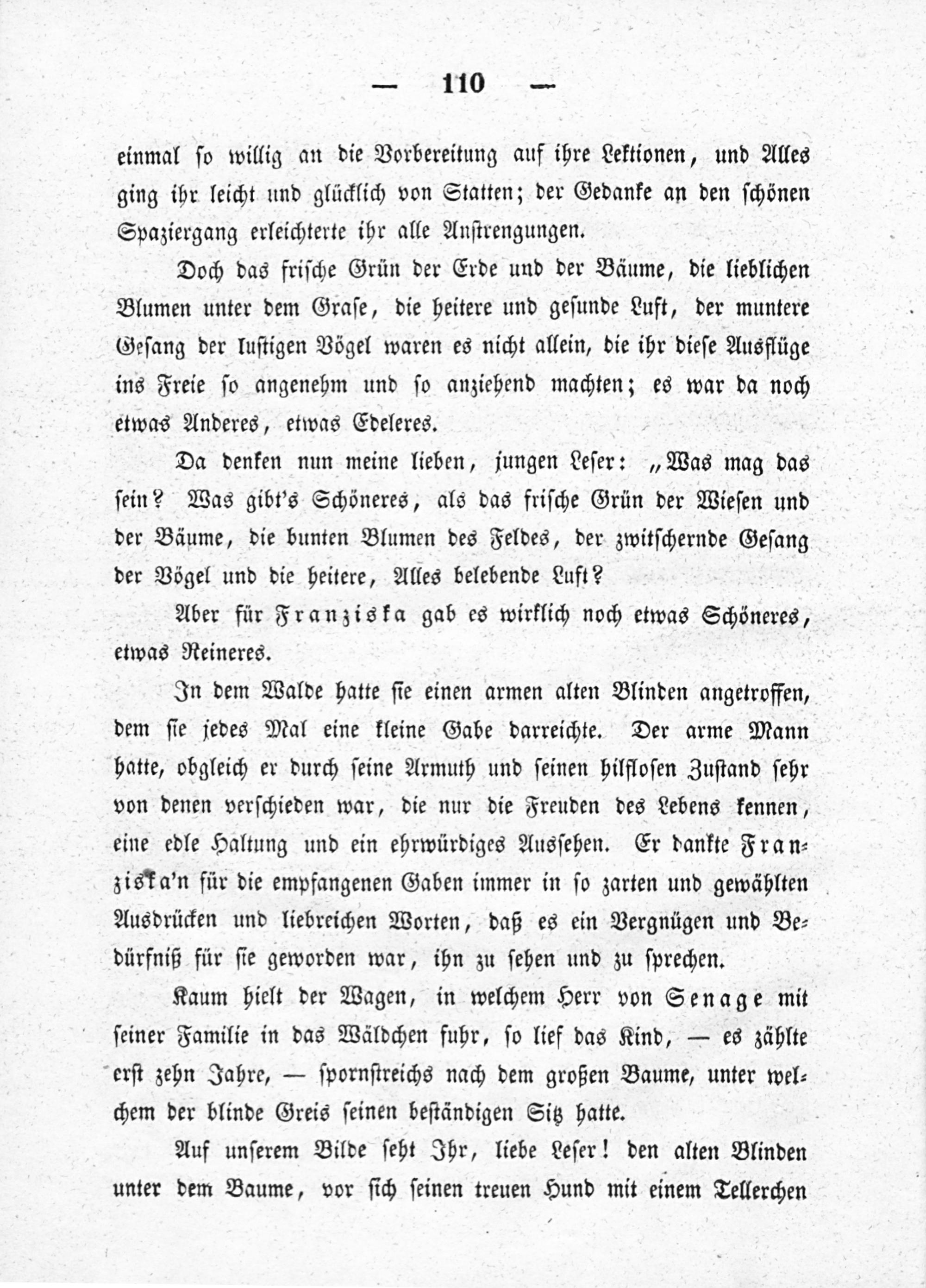 — 110 —

einmal so willig an die Vorbereitung auf ihre Lektionen, und Alles ging ihr leicht und glücklich von Statten; der Gedanke an den schönen Spaziergang erleichterte ihr alle Anstrengungen.

Doch das frische Grün der Erde und der Bäume, die lieblichen Blumen unter dem Grase, die heitere und gesunde Luft, der muntere Gesang der lustigen Vögel waren es nicht allein, die ihr diese Ausflüge ins Freie so angenehm und so anziehend machten; es war da noch etwas Anderes, etwas Edeleres.

Da denken nun meine lieben, jungen Leser: „Was mag das sein? Was gibt's Schöneres, als das frische Grün der Wiesen und der Bäume, die bunten Blumen des Feldes, der zwitschernde Gesang der Vögel und die heitere, Alles belebende Luft?

Aber für Franziska gab es wirklich noch etwas Schöneres, etwas Reineres.

In dem Walde hatte sie einen armen alten Blinden angetroffen, dem sie jedes Mal eine kleine Gabe darreichte. Der arme Mann hatte, obgleich er durch seine Armuth und seinen hilflosen Zustand sehr von denen verschieden war, die nur die Freuden des Lebens kennen, eine edle Haltung und ein ehrwürdiges Aussehen. Er dankte Franziska'n für die empfangenen Gaben immer in so zarten und gewählten Ausdrücken und liebreichen Worten, daß es ein Vergnügen und Bedürfniß für sie geworden war, ihn zu sehen und zu sprechen.

Kaum hielt der Wagen, in welchem Herr von Senage mit seiner Familie in das Wäldchen fuhr, so lief das Kind, — es zählte erst zehn Jahre, — spornstreichs nach dem großen Baume, unter welchem der blinde Greis seinen beständigen Sitz hatte.

Auf unserem Bilde seht Ihr, liebe Leser! den alten Blinden unter dem Baume, vor sich seinen treuen Hund mit einem Tellerchen